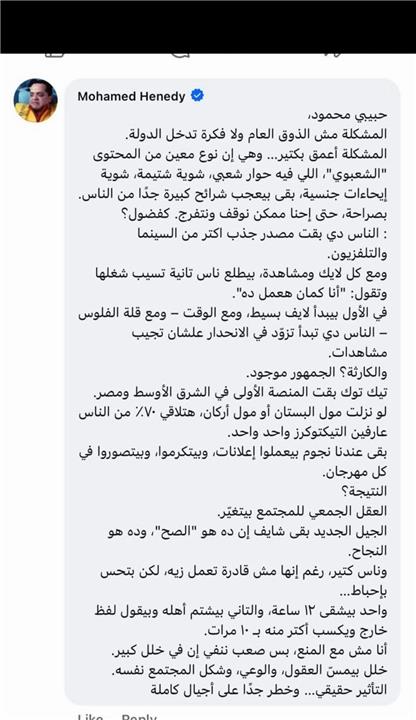 Mohamed Henedy

حبيبي محمود،
المشكلة مش الذوق العام ولا فكرة تدخل الدولة.
المشكلة أعمق بكتير... وهي إن نوع معين من المحتوى "الشعبوي"، اللي فيه حوار شعبي، شوية شتيمة، شوية إيحاءات جنسية، بقى بيعجب شرائح كبيرة جدًا من الناس. بصراحة، حتى إحنا ممكن نوقف ونتفرج. كفضول؟
: الناس دي بقت مصدر جذب اكتر من السينما والتلفزيون.
ومع كل لايك ومشاهدة، بيطلع ناس تانية تسيب شغلها وتقول: "أنا كمان هعمل ده".
في الأول بيبدأ لايف بسيط، ومع الوقت – ومع قلة الفلوس – الناس دي تبدأ تزوّد في الانحدار علشان تجيب مشاهدات.
والكارثة؟ الجمهور موجود.
تيك توك بقت المنصة الأولى في الشرق الأوسط ومصر. لو نزلت مول البستان أو مول أركان، هتلاقي ٧٠٪ من الناس عارفين التيكتوكرز واحد واحد.
بقى عندنا نجوم بيعملوا إعلانات، وبيتكرموا، وبيتصوروا في كل مهرجان.
النتيجة؟
العقل الجمعي للمجتمع بيتغيّر.
الجيل الجديد بقى شايف إن ده هو "الصح"، وده هو النجاح.
وناس كتير، رغم إنها مش قادرة تعمل زيه، لكن بتحس بإحباط...
واحد بيشقى ١٢ ساعة، والتاني بيشتم أهله وبيقول لفظ خارج ويكسب أكتر منه بـ ١٠ مرات.
أنا مش مع المنع، بس صعب ننفي إن في خلل كبير.
خلل بيمسّ العقول، والوعي، وشكل المجتمع نفسه.
التأثير حقيقي... وخطر جدًا على أجيال كاملة

Like Reply